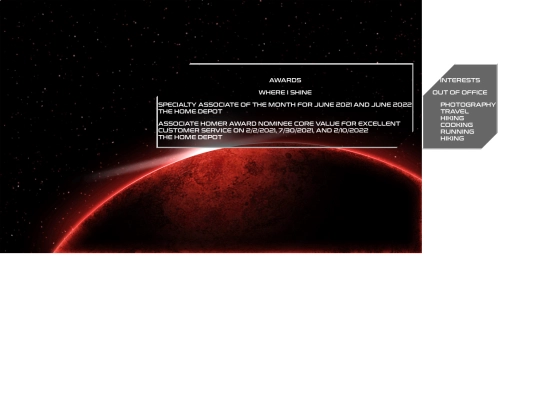 AWARDS

WHERE I SHINE

SPECIALTY ASSOCIATE OF THE MONTH FOR JUNE 2021 AND JUNE 2022
THE HOME DEPOT

ASSOCIATE HOMER AWARD NOMINEE CORE VALUE FOR EXCELLENT CUSTOMER SERVICE ON 2/2/2021, 7/30/2021, AND 2/10/2022
THE HOME DEPOT

INTERESTS

OUT OF OFFICE

PHOTOGRAPHY
TRAVEL
HIKING
COOKING
RUNNING
HIKING